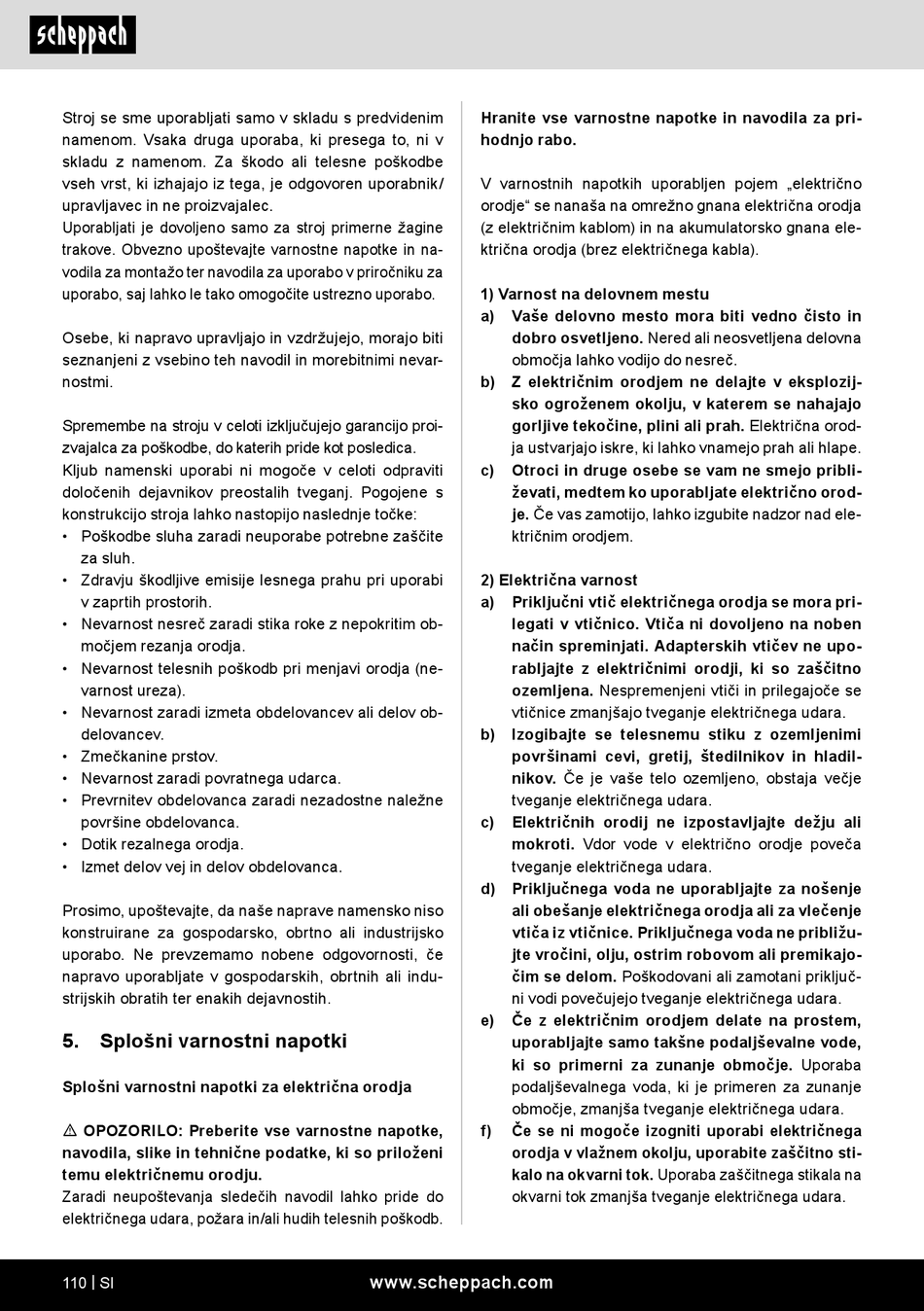 scheppach

Stroj se sme uporabljati samo v skladu s predvidenim namenom. Vsaka druga uporaba, ki presega to, ni v skladu z namenom. Za škodo ali telesne poškodbe vseh vrst, ki izhajajo iz tega, je odgovoren uporabnik/upravljavec in ne proizvajalec.
Uporabljati je dovoljeno samo za stroj primerne žagine trakove. Obvezno upoštevajte varnostne napotke in navodila za montažo ter navodila za uporabo v priročniku za uporabo, saj lahko le tako omogočite ustrezno uporabo.

Osebe, ki napravo upravljajo in vzdržujejo, morajo biti seznanjeni z vsebino teh navodil in morebitnimi nevarnostmi.

Spremembe na stroju v celoti izključujejo garancijo proizvajalca za poškodbe, do katerih pride kot posledica.
Kljub namenski uporabi ni mogoče v celoti odpraviti določenih dejavnikov preostalih tveganj. Pogojene s konstrukcijo stroja lahko nastopijo naslednje točke:
• Poškodbe sluha zaradi neuporabe potrebne zaščite za sluh.
• Zdravju škodljive emisije lesnega prahu pri uporabi v zaprtih prostorih.
• Nevarnost nesreč zaradi stika roke z nepokritim območjem rezanja orodja.
• Nevarnost telesnih poškodb pri menjavi orodja (nevarnost ureza).
• Nevarnost zaradi izmeta obdelovancev ali delov obdelovancev.
• Zmečkanine prstov.
• Nevarnost zaradi povratnega udarca.
• Prevrnitev obdelovanca zaradi nezadostne naležne površine obdelovanca.
• Dotik rezalnega orodja.
• Izmet delov vej in delov obdelovanca.

Prosimo, upoštevajte, da naše naprave namensko niso konstruirane za gospodarsko, obrtno ali industrijsko uporabo. Ne prevzemamo nobene odgovornosti, če napravo uporabljate v gospodarskih, obrtnih ali industrijskih obratih ter enakih dejavnostih.

5. Splošni varnostni napotki

Splošni varnostni napotki za električna orodja

⚠ OPOZORILO: Preberite vse varnostne napotke, navodila, slike in tehnične podatke, ki so priloženi temu električnemu orodju.
Zaradi neupoštevanja sledečih navodil lahko pride do električnega udara, požara in/ali hudih telesnih poškodb.

Hranite vse varnostne napotke in navodila za prihodnjo rabo.

V varnostnih napotkih uporabljen pojem „električno orodje“ se nanaša na omrežno gnana električna orodja (z električnim kablom) in na akumulatorsko gnana električna orodja (brez električnega kabla).

1) Varnost na delovnem mestu
a) Vaše delovno mesto mora biti vedno čisto in dobro osvetljeno. Nered ali neosvetljena delovna območja lahko vodijo do nesreč.
b) Z električnim orodjem ne delajte v eksplozijsko ogroženem okolju, v katerem se nahajajo gorljive tekočine, plini ali prah. Električna orodja ustvarjajo iskre, ki lahko vnamejo prah ali hlape.
c) Otroci in druge osebe se vam ne smejo približevati, medtem ko uporabljate električno orodje. Če vas zamotijo, lahko izgubite nadzor nad električnim orodjem.

2) Električna varnost
a) Priključni vtič električnega orodja se mora prilegati v vtičnico. Vtiča ni dovoljeno na noben način spreminjati. Adapterskih vtičev ne uporabljajte z električnimi orodji, ki so zaščitno ozemljena. Nespremenjeni vtiči in prilegajoče se vtičnice zmanjšajo tveganje električnega udara.
b) Izogibajte se telesnemu stiku z ozemljenimi površinami cevi, gretij, štedilnikov in hladilnikov. Če je vaše telo ozemljeno, obstaja večje tveganje električnega udara.
c) Električnih orodij ne izpostavljajte dežju ali mokroti. Vdor vode v električno orodje poveča tveganje električnega udara.
d) Priključnega voda ne uporabljajte za nošenje ali obešanje električnega orodja ali za vlečenje vtiča iz vtičnice. Priključnega voda ne približujte vročini, olju, ostrim robovom ali premikajočim se delom. Poškodovani ali zamotani priključni vodi povečujejo tveganje električnega udara.
e) Če z električnim orodjem delate na prostem, uporabljajte samo takšne podaljševalne vode, ki so primerni za zunanje območje. Uporaba podaljševalnega voda, ki je primeren za zunanje območje, zmanjša tveganje električnega udara.
f) Če se ni mogoče izogniti uporabi električnega orodja v vlažnem okolju, uporabite zaščitno stikalo na okvarni tok. Uporaba zaščitnega stikala na okvarni tok zmanjša tveganje električnega udara.

110 | SI www.scheppach.com